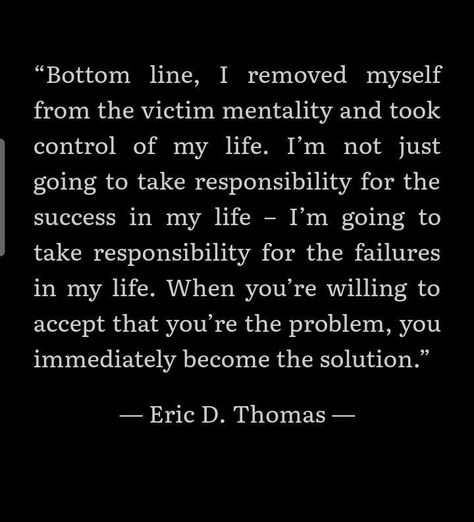 “Bottom line, I removed myself from the victim mentality and took control of my life. I’m not just going to take responsibility for the success in my life – I’m going to take responsibility for the failures in my life. When you’re willing to accept that you’re the problem, you immediately become the solution.”

— Eric D. Thomas —